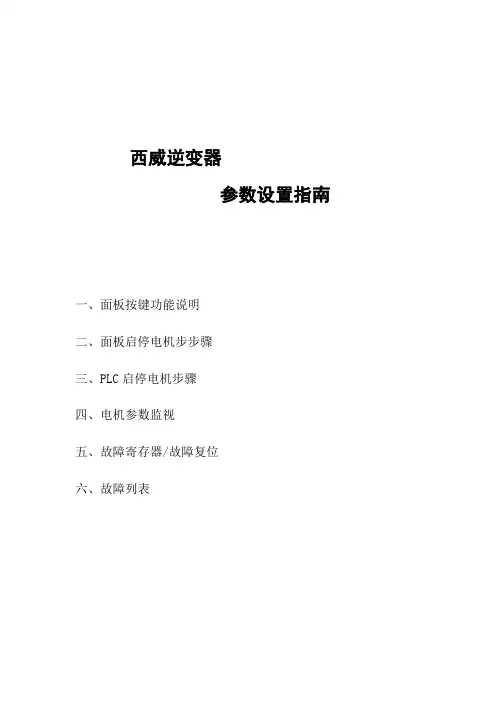 西威逆变器

参数设置指南

一、面板按键功能说明

二、面板启停电机步步骤

三、PLC 启停电机步骤

四、电机参数监视

五、故障寄存器/故障复位

六、故障列表